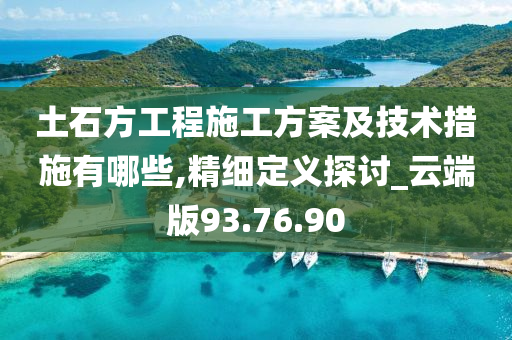 土石方工程施工方案及技术措施有哪些,精细定义探讨_云端版93.76.90